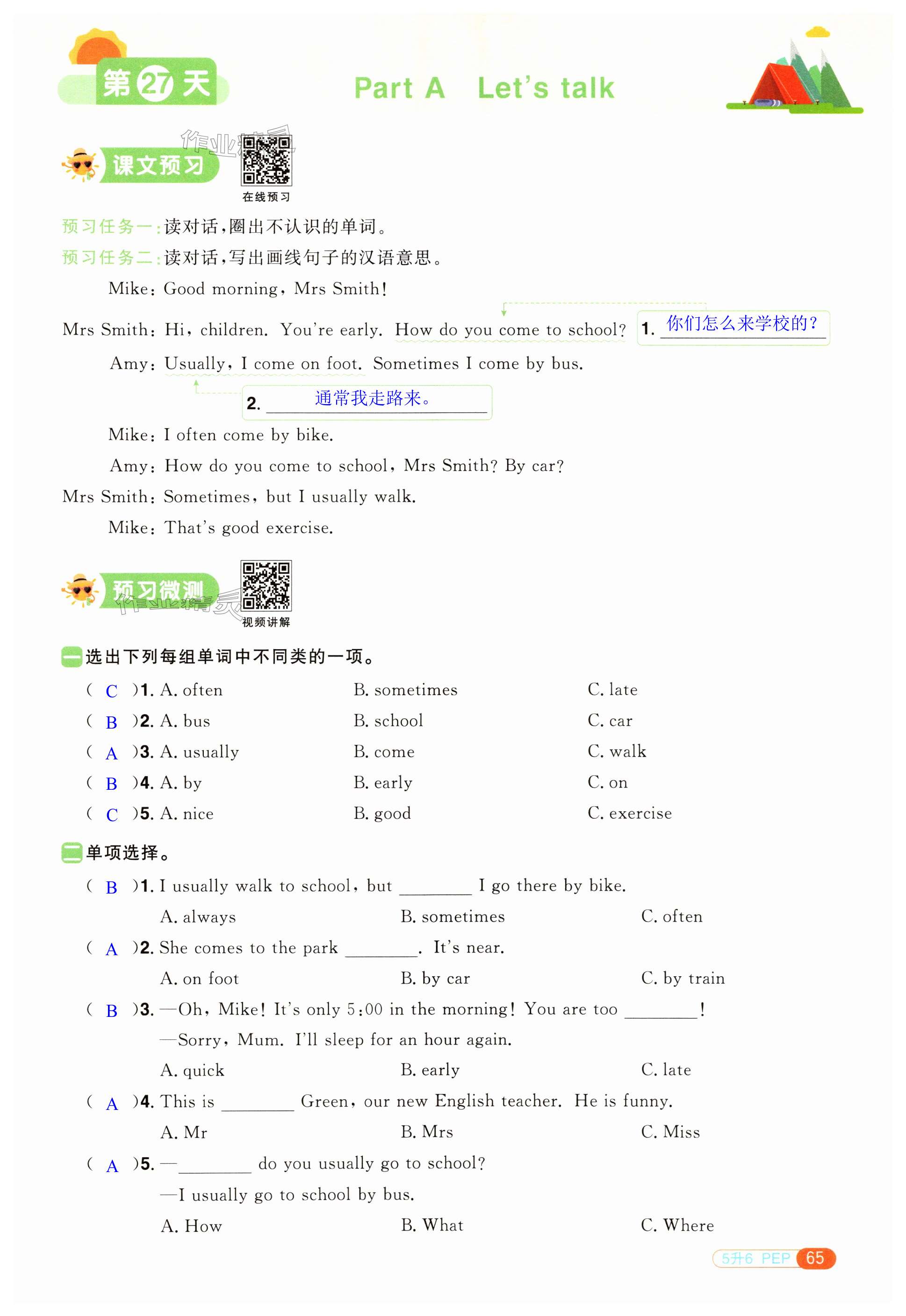 第27天

Part A Let's talk

课文预习

作业精灵

在线预习

预习任务一：读对话，圈出不认识的单词。

预习任务二：读对话，写出画线句子的汉语意思。

Mike: Good morning, Mrs Smith!

Mrs Smith: Hi, children. You're early. How do you come to school?

1. 你们怎么来学校的？

Amy: Usually, I come on foot. Sometimes I come by bus.

2. 通常我走路来。

Mike: I often come by bike.

Amy: How do you come to school, Mrs Smith? By car?

Mrs Smith: Sometimes, but I usually walk.

Mike: That's good exercise.

预习微测

作业精灵

视频讲解

一 选出下列每组单词中不同类的一项。

( C )1. A. often B. sometimes C. late

( B )2. A. bus B. school C. car

( A )3. A. usually B. come C. walk

( B )4. A. by B. early C. on

( C )5. A. nice B. good C. exercise

二 单项选择。

( B )1. I usually walk to school, but ________ I go there by bike.

A. always B. sometimes C. often

( A )2. She comes to the park ________. It's near.

A. on foot B. by car C. by train

( B )3. —Oh, Mike! It's only 5:00 in the morning! You are too ________!

—Sorry, Mum. I'll sleep for an hour again.

A. quick B. early C. late

( A )4. This is ________ Green, our new English teacher. He is funny.

A. Mr B. Mrs C. Miss

( A )5. —________ do you usually go to school?

—I usually go to school by bus.

A. How B. What C. Where

5升6 PEP 65